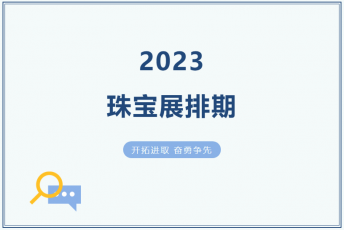 2023

珠宝展排期

开拓进取 奋勇争先